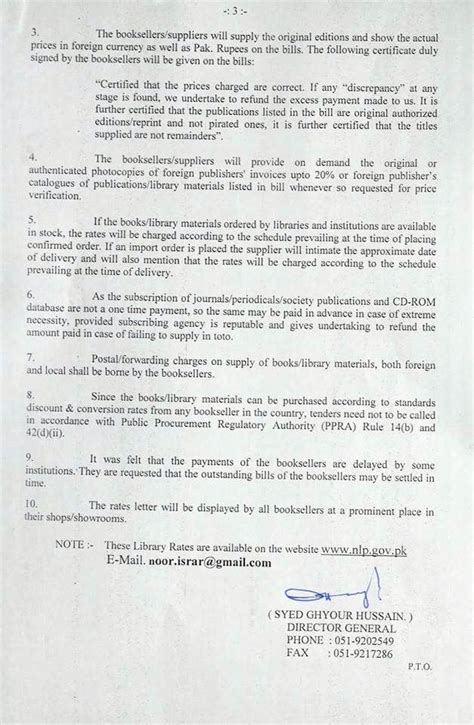 -: 3 :-

3. The booksellers/suppliers will supply the original editions and show the actual prices in foreign currency as well as Pak. Rupees on the bills. The following certificate duly signed by the booksellers will be given on the bills:

"Certified that the prices charged are correct. If any "discrepancy" at any stage is found, we undertake to refund the excess payment made to us. It is further certified that the publications listed in the bill are original authorized editions/reprint and not pirated ones, it is further certified that the titles supplied are not remainders".

4. The booksellers/suppliers will provide on demand the original or authenticated photocopies of foreign publishers' invoices upto 20% or foreign publisher's catalogues of publications/library materials listed in bill whenever so requested for price verification.

5. If the books/library materials ordered by libraries and institutions are available in stock, the rates will be charged according to the schedule prevailing at the time of placing confirmed order. If an import order is placed the supplier will intimate the approximate date of delivery and will also mention that the rates will be charged according to the schedule prevailing at the time of delivery.

6. As the subscription of journals/periodicals/society publications and CD-ROM database are not a one time payment, so the same may be paid in advance in case of extreme necessity, provided subscribing agency is reputable and gives undertaking to refund the amount paid in case of failing to supply in toto.

7. Postal/forwarding charges on supply of books/library materials, both foreign and local shall be borne by the booksellers.

8. Since the books/library materials can be purchased according to standards discount & conversion rates from any bookseller in the country, tenders need not to be called in accordance with Public Procurement Regulatory Authority (PPRA) Rule 14(b) and 42(d)(ii).

9. It was felt that the payments of the booksellers are delayed by some institutions. They are requested that the outstanding bills of the booksellers may be settled in time.

10. The rates letter will be displayed by all booksellers at a prominent place in their shops/showrooms.

NOTE :- These Library Rates are available on the website www.nlp.gov.pk
E-Mail. noor.israr@gmail.com

( SYED GHYOUR HUSSAIN. )
DIRECTOR GENERAL
PHONE : 051-9202549
FAX : 051-9217286

P.T.O.